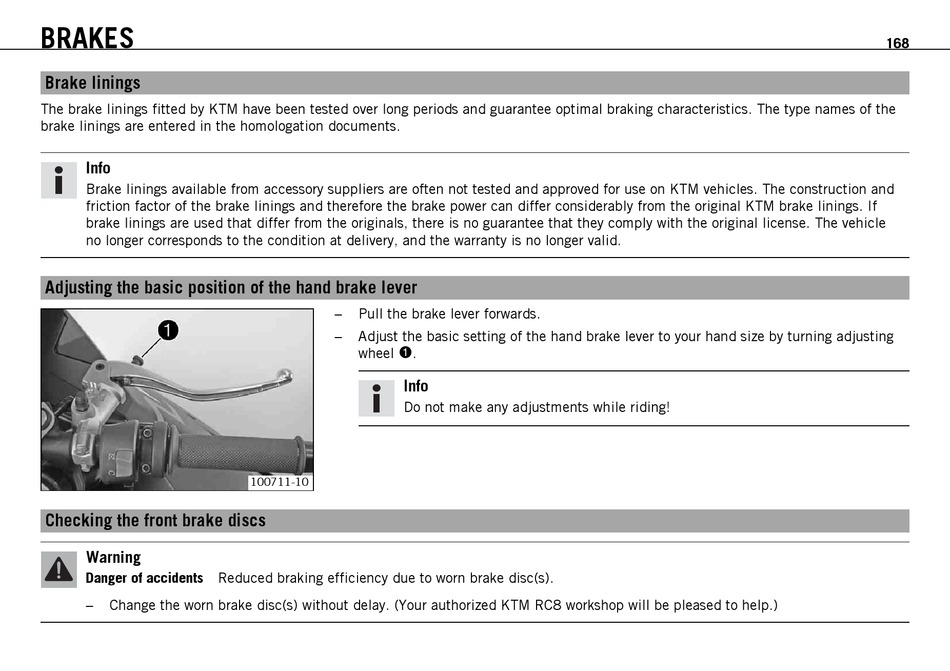 BRAKES 168

Brake linings

The brake linings fitted by KTM have been tested over long periods and guarantee optimal braking characteristics. The type names of the brake linings are entered in the homologation documents.

Info

Brake linings available from accessory suppliers are often not tested and approved for use on KTM vehicles. The construction and friction factor of the brake linings and therefore the brake power can differ considerably from the original KTM brake linings. If brake linings are used that differ from the originals, there is no guarantee that they comply with the original license. The vehicle no longer corresponds to the condition at delivery, and the warranty is no longer valid.

Adjusting the basic position of the hand brake lever

1

100711-10

– Pull the brake lever forwards.

– Adjust the basic setting of the hand brake lever to your hand size by turning adjusting wheel ❶.

Info

Do not make any adjustments while riding!

Checking the front brake discs

Warning

Danger of accidents Reduced braking efficiency due to worn brake disc(s).

– Change the worn brake disc(s) without delay. (Your authorized KTM RC8 workshop will be pleased to help.)